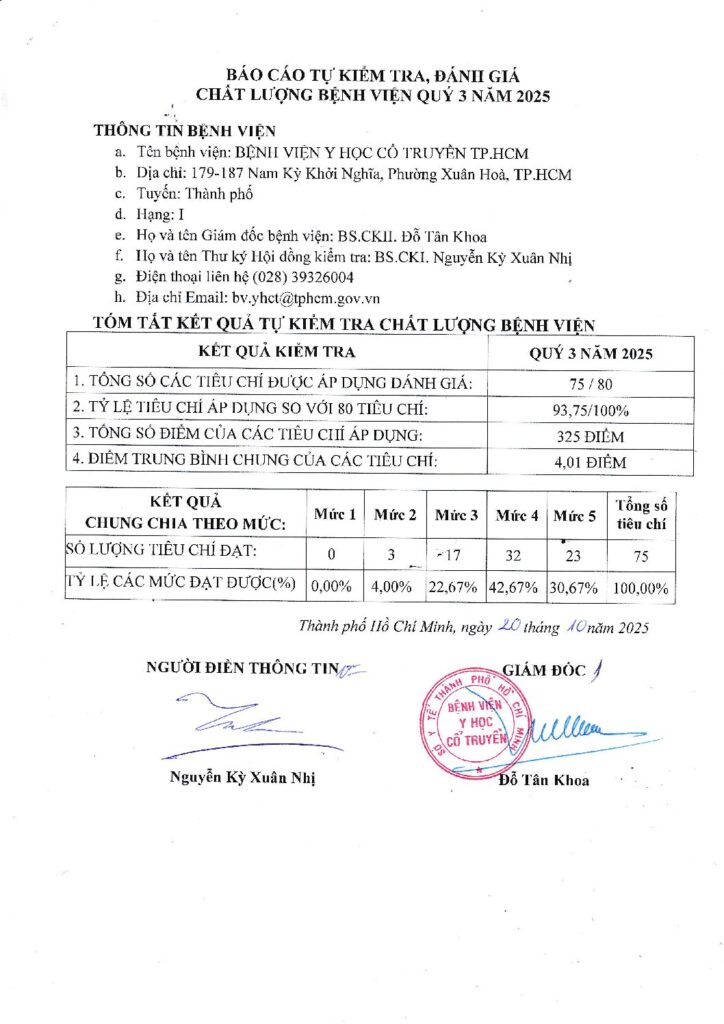 BÁO CÁO TỰ KIỂM TRA, ĐÁNH GIÁ
CHẤT LƯỢNG BỆNH VIỆN QUÝ 3 NĂM 2025

THÔNG TIN BỆNH VIỆN
a. Tên bệnh viện: BỆNH VIỆN Y HỌC CỔ TRUYỀN TP.HCM
b. Địa chỉ: 179-187 Nam Kỳ Khởi Nghĩa, Phường Xuân Hoà, TP.HCM
c. Tuyến: Thành phố
d. Hạng: I
e. Họ và tên Giám đốc bệnh viện: BS.CKII. Đỗ Tân Khoa
f. Họ và tên Thư ký Hội đồng kiểm tra: BS.CKI. Nguyễn Kỳ Xuân Nhị
g. Điện thoại liên hệ (028) 39326004
h. Địa chỉ Email: bv.yhct@tphcm.gov.vn

TÓM TẮT KẾT QUẢ TỰ KIỂM TRA CHẤT LƯỢNG BỆNH VIỆN

| KẾT QUẢ KIỂM TRA | QUÝ 3 NĂM 2025 |
|---|---|
| 1. TỔNG SỐ CÁC TIÊU CHÍ ĐƯỢC ÁP DỤNG ĐÁNH GIÁ: | 75 / 80 |
| 2. TỶ LỆ TIÊU CHÍ ÁP DỤNG SO VỚI 80 TIÊU CHÍ: | 93,75/100% |
| 3. TỔNG SỐ ĐIỂM CỦA CÁC TIÊU CHÍ ÁP DỤNG: | 325 ĐIỂM |
| 4. ĐIỂM TRUNG BÌNH CHUNG CỦA CÁC TIÊU CHÍ: | 4,01 ĐIỂM |

| KẾT QUẢ CHUNG CHIA THEO MỨC: | Mức 1 | Mức 2 | Mức 3 | Mức 4 | Mức 5 | Tổng số tiêu chí |
|---|---|---|---|---|---|---|
| SỐ LƯỢNG TIÊU CHÍ ĐẠT: | 0 | 3 | 17 | 32 | 23 | 75 |
| TỶ LỆ CÁC MỨC ĐẠT ĐƯỢC(%) | 0,00% | 4,00% | 22,67% | 42,67% | 30,67% | 100,00% |

Thành phố Hồ Chí Minh, ngày 20 tháng 10 năm 2025

NGƯỜI ĐIỀN THÔNG TIN

Nguyễn Kỳ Xuân Nhị

GIÁM ĐỐC

SỞ Y TẾ THÀNH PHỐ HỒ CHÍ MINH
BỆNH VIỆN Y HỌC CỔ TRUYỀN

Đỗ Tân Khoa